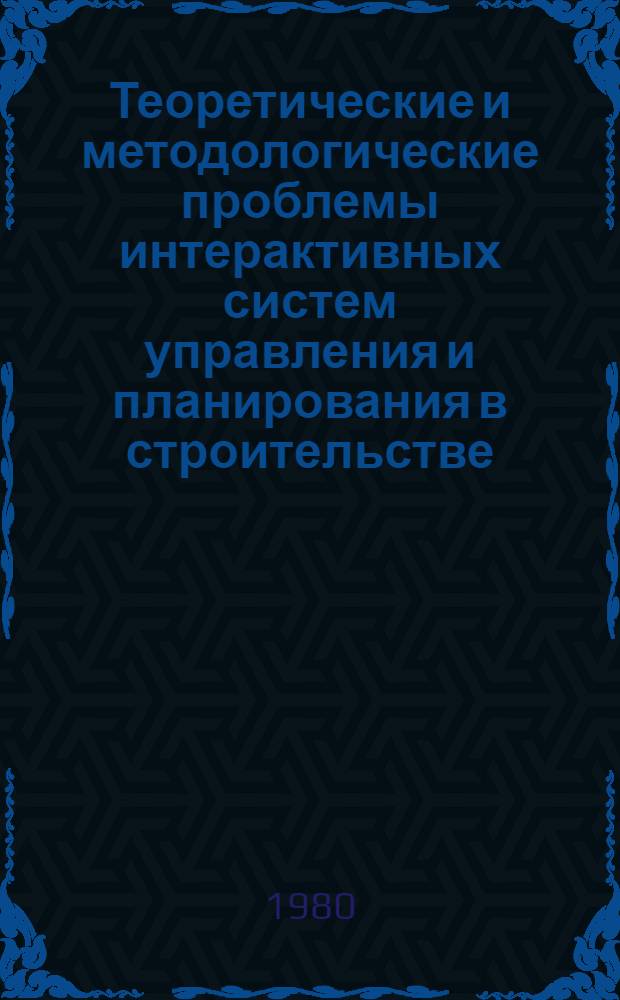 Теоретические и методологические проблемы интерактивных систем управления и планирования в строительстве

1980